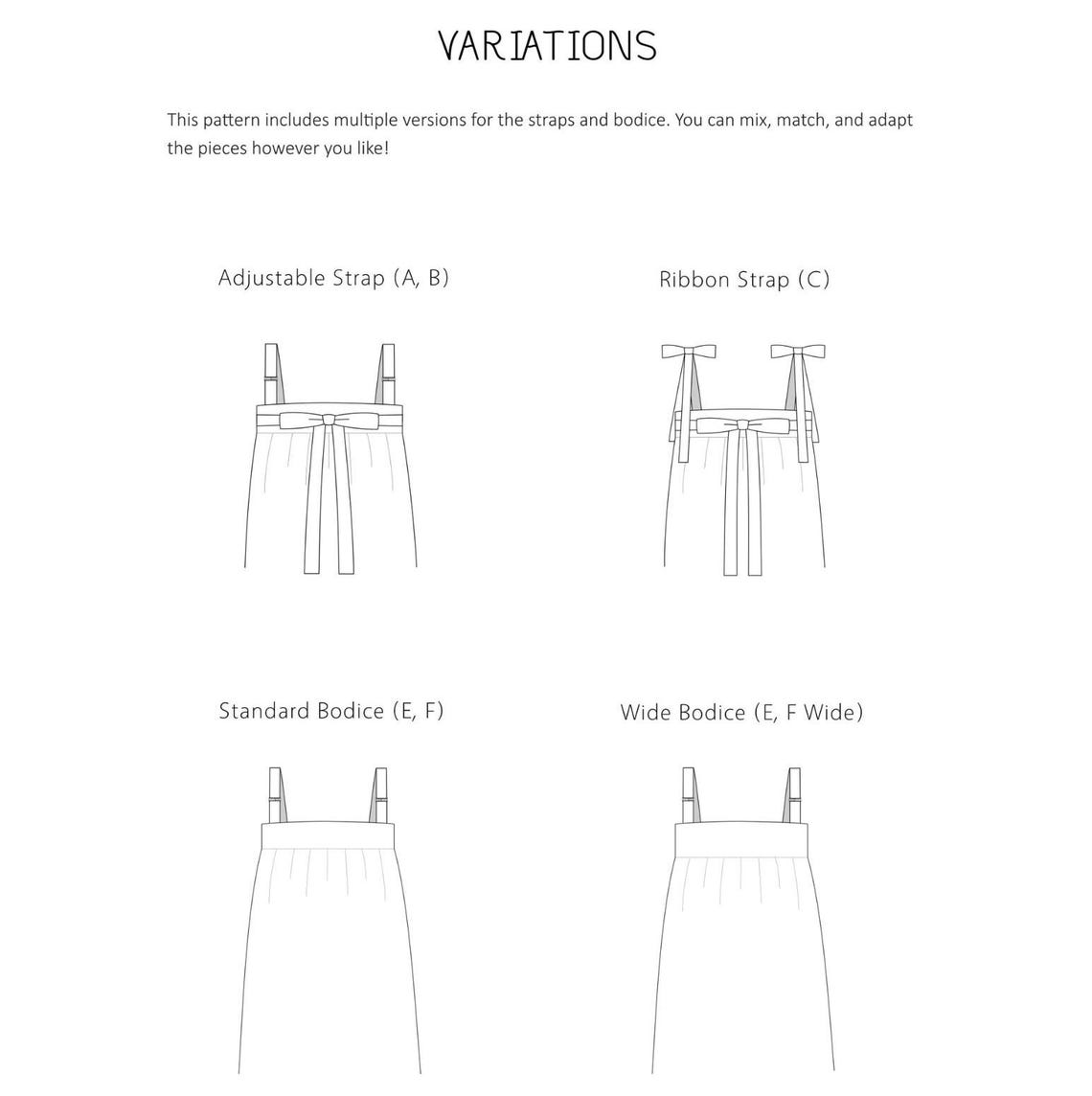 VARIATIONS

This pattern includes multiple versions for the straps and bodice. You can mix, match, and adapt the pieces however you like!

Adjustable Strap (A, B)

Ribbon Strap (C)

Standard Bodice (E, F)

Wide Bodice (E, F Wide)